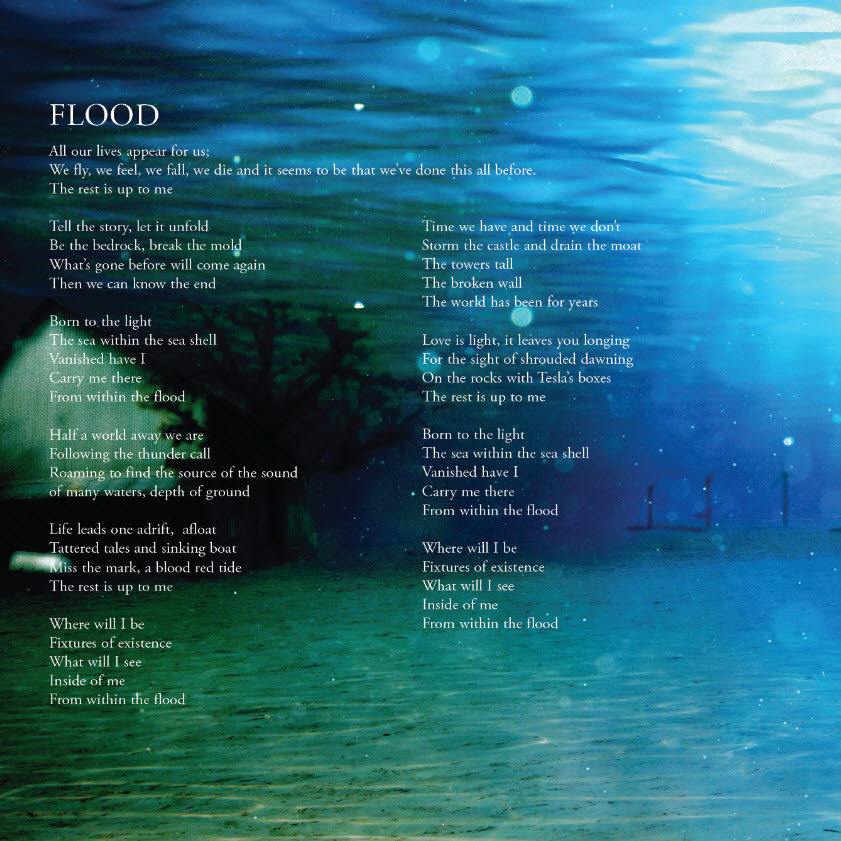 FLOOD

All our lives appear for us;
We fly, we feel, we fall, we die and it seems to be that we've done this all before.
The rest is up to me

Tell the story, let it unfold
Be the bedrock, break the mold
What's gone before will come again
Then we can know the end

Born to the light
The sea within the sea shell
Vanished have I
Carry me there
From within the flood

Half a world away we are
Following the thunder call
Roaming to find the source of the sound
of many waters, depth of ground

Life leads one adrift, afloat
Tattered tales and sinking boat
Miss the mark, a blood red tide
The rest is up to me

Where will I be
Fixtures of existence
What will I see
Inside of me
From within the flood

Time we have and time we don't
Storm the castle and drain the moat
The towers tall
The broken wall
The world has been for years

Love is light, it leaves you longing
For the sight of shrouded dawning
On the rocks with Tesla's boxes
The rest is up to me

Born to the light
The sea within the sea shell
Vanished have I
Carry me there
From within the flood

Where will I be
Fixtures of existence
What will I see
Inside of me
From within the flood